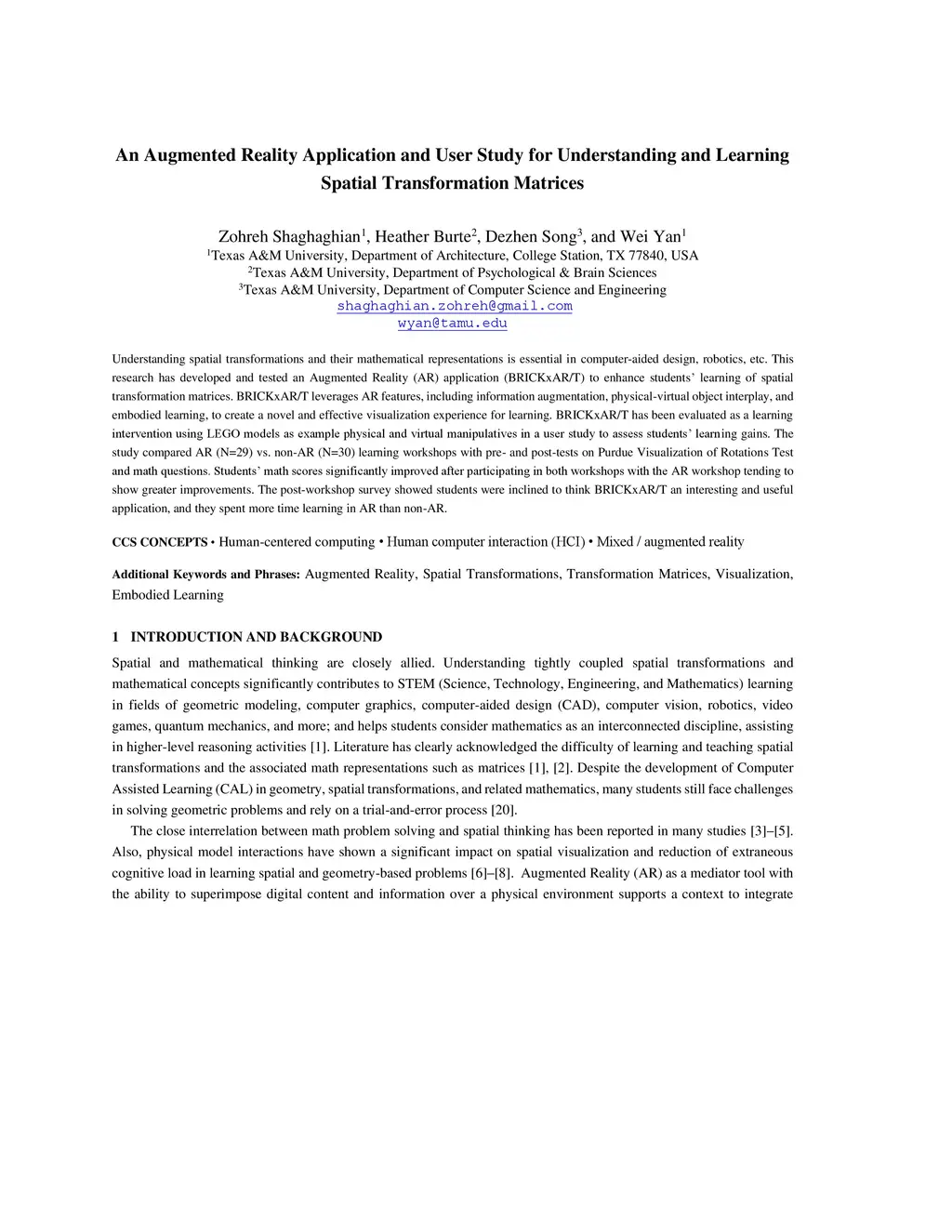 An Augmented Reality Application and User Study for Understanding and Learning Spatial Transformation Matrices

Zohreh Shaghaghian$^1$, Heather Burte$^2$, Dezhen Song$^3$, and Wei Yan$^1$
$^1$Texas A&M University, Department of Architecture, College Station, TX 77840, USA
$^2$Texas A&M University, Department of Psychological & Brain Sciences
$^3$Texas A&M University, Department of Computer Science and Engineering
shaghaghian.zohreh@gmail.com
wyan@tamu.edu

Understanding spatial transformations and their mathematical representations is essential in computer-aided design, robotics, etc. This research has developed and tested an Augmented Reality (AR) application (BRICKxAR/T) to enhance students' learning of spatial transformation matrices. BRICKxAR/T leverages AR features, including information augmentation, physical-virtual object interplay, and embodied learning, to create a novel and effective visualization experience for learning. BRICKxAR/T has been evaluated as a learning intervention using LEGO models as example physical and virtual manipulatives in a user study to assess students' learning gains. The study compared AR (N=29) vs. non-AR (N=30) learning workshops with pre- and post-tests on Purdue Visualization of Rotations Test and math questions. Students' math scores significantly improved after participating in both workshops with the AR workshop tending to show greater improvements. The post-workshop survey showed students were inclined to think BRICKxAR/T an interesting and useful application, and they spent more time learning in AR than non-AR.

CCS CONCEPTS • Human-centered computing • Human computer interaction (HCI) • Mixed / augmented reality

Additional Keywords and Phrases: Augmented Reality, Spatial Transformations, Transformation Matrices, Visualization, Embodied Learning

1 INTRODUCTION AND BACKGROUND

Spatial and mathematical thinking are closely allied. Understanding tightly coupled spatial transformations and mathematical concepts significantly contributes to STEM (Science, Technology, Engineering, and Mathematics) learning in fields of geometric modeling, computer graphics, computer-aided design (CAD), computer vision, robotics, video games, quantum mechanics, and more; and helps students consider mathematics as an interconnected discipline, assisting in higher-level reasoning activities [1]. Literature has clearly acknowledged the difficulty of learning and teaching spatial transformations and the associated math representations such as matrices [1], [2]. Despite the development of Computer Assisted Learning (CAL) in geometry, spatial transformations, and related mathematics, many students still face challenges in solving geometric problems and rely on a trial-and-error process [20].

The close interrelation between math problem solving and spatial thinking has been reported in many studies [3]–[5]. Also, physical model interactions have shown a significant impact on spatial visualization and reduction of extraneous cognitive load in learning spatial and geometry-based problems [6]–[8]. Augmented Reality (AR) as a mediator tool with the ability to superimpose digital content and information over a physical environment supports a context to integrate